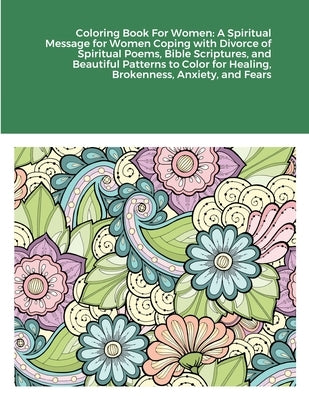 Coloring Book For Women: A Spiritual Message for Women Coping with Divorce of Spiritual Poems, Bible Scriptures, and Beautiful Patterns to Color for Healing, Brokenness, Anxiety, and Fears